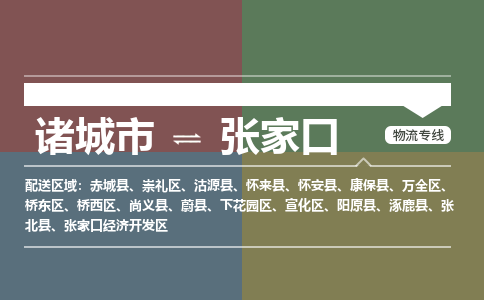 诸城市 ⇌ 张家口

物流专线

配送区域：赤城县、崇礼区、沽源县、怀来县、怀安县、康保县、万全区、桥东区、桥西区、尚义县、蔚县、下花园区、宣化区、阳原县、涿鹿县、张北县、张家口经济开发区